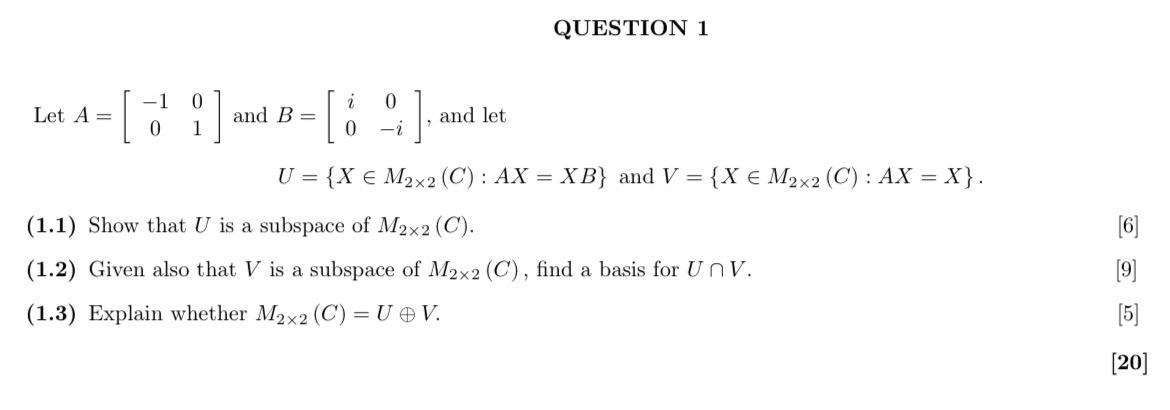 QUESTION 1

Let $A = \begin{bmatrix} -1 & 0 \\ 0 & 1 \end{bmatrix}$ and $B = \begin{bmatrix} i & 0 \\ 0 & -i \end{bmatrix}$, and let

$U = \{X \in M_{2\times 2}(C) : AX = XB\}$ and $V = \{X \in M_{2\times 2}(C) : AX = X\}$.

**(1.1)** Show that $U$ is a subspace of $M_{2\times 2}(C)$. [6]

**(1.2)** Given also that $V$ is a subspace of $M_{2\times 2}(C)$, find a basis for $U \cap V$. [9]

**(1.3)** Explain whether $M_{2\times 2}(C) = U \oplus V$. [5]

**[20]**